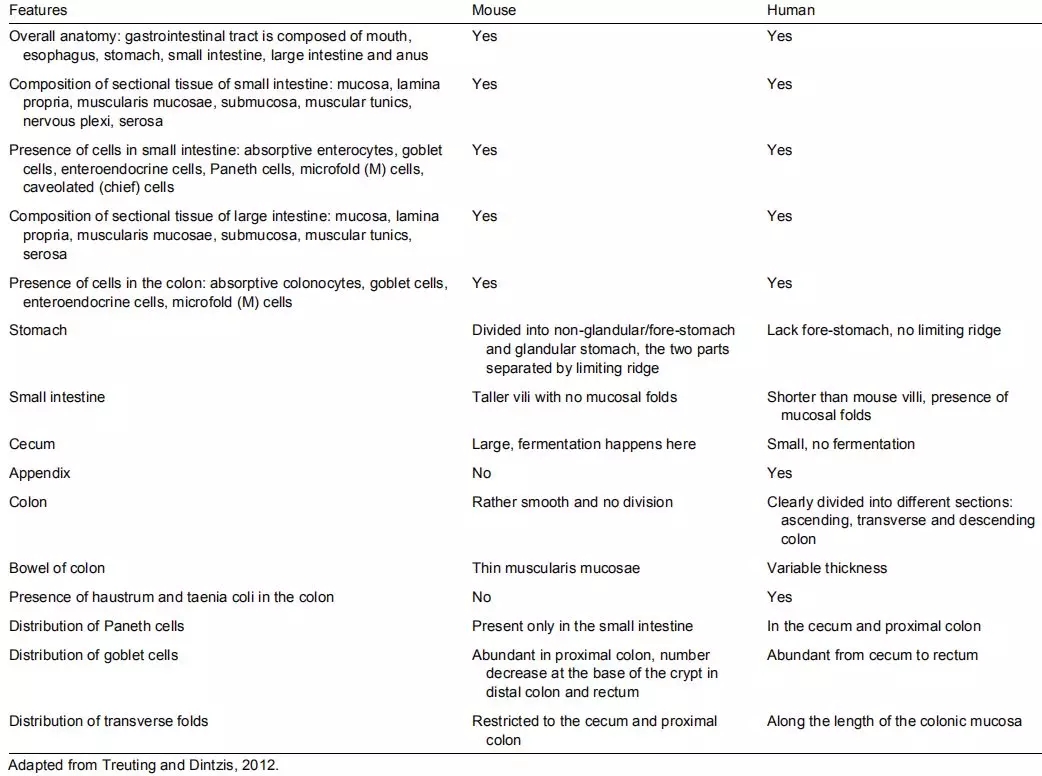 | Features | Mouse | Human |
|---|---|---|
| Overall anatomy: gastrointestinal tract is composed of mouth, esophagus, stomach, small intestine, large intestine and anus | Yes | Yes |
| Composition of sectional tissue of small intestine: mucosa, lamina propria, muscularis mucosae, submucosa, muscular tunics, nervous plexi, serosa | Yes | Yes |
| Presence of cells in small intestine: absorptive enterocytes, goblet cells, enteroendocrine cells, Paneth cells, microfold (M) cells, caveolated (chief) cells | Yes | Yes |
| Composition of sectional tissue of large intestine: mucosa, lamina propria, muscularis mucosae, submucosa, muscular tunics, serosa | Yes | Yes |
| Presence of cells in the colon: absorptive colonocytes, goblet cells, enteroendocrine cells, microfold (M) cells | Yes | Yes |
| Stomach | Divided into non-glandular/fore-stomach and glandular stomach, the two parts separated by limiting ridge | Lack fore-stomach, no limiting ridge |
| Small intestine | Taller vili with no mucosal folds | Shorter than mouse villi, presence of mucosal folds |
| Cecum | Large, fermentation happens here | Small, no fermentation |
| Appendix | No | Yes |
| Colon | Rather smooth and no division | Clearly divided into different sections: ascending, transverse and descending colon |
| Bowel of colon | Thin muscularis mucosae | Variable thickness |
| Presence of haustrum and taenia coli in the colon | No | Yes |
| Distribution of Paneth cells | Present only in the small intestine | In the cecum and proximal colon |
| Distribution of goblet cells | Abundant in proximal colon, number decrease at the base of the crypt in distal colon and rectum | Abundant from cecum to rectum |
| Distribution of transverse folds | Restricted to the cecum and proximal colon | Along the length of the colonic mucosa |

Adapted from Treuting and Dintzis, 2012.